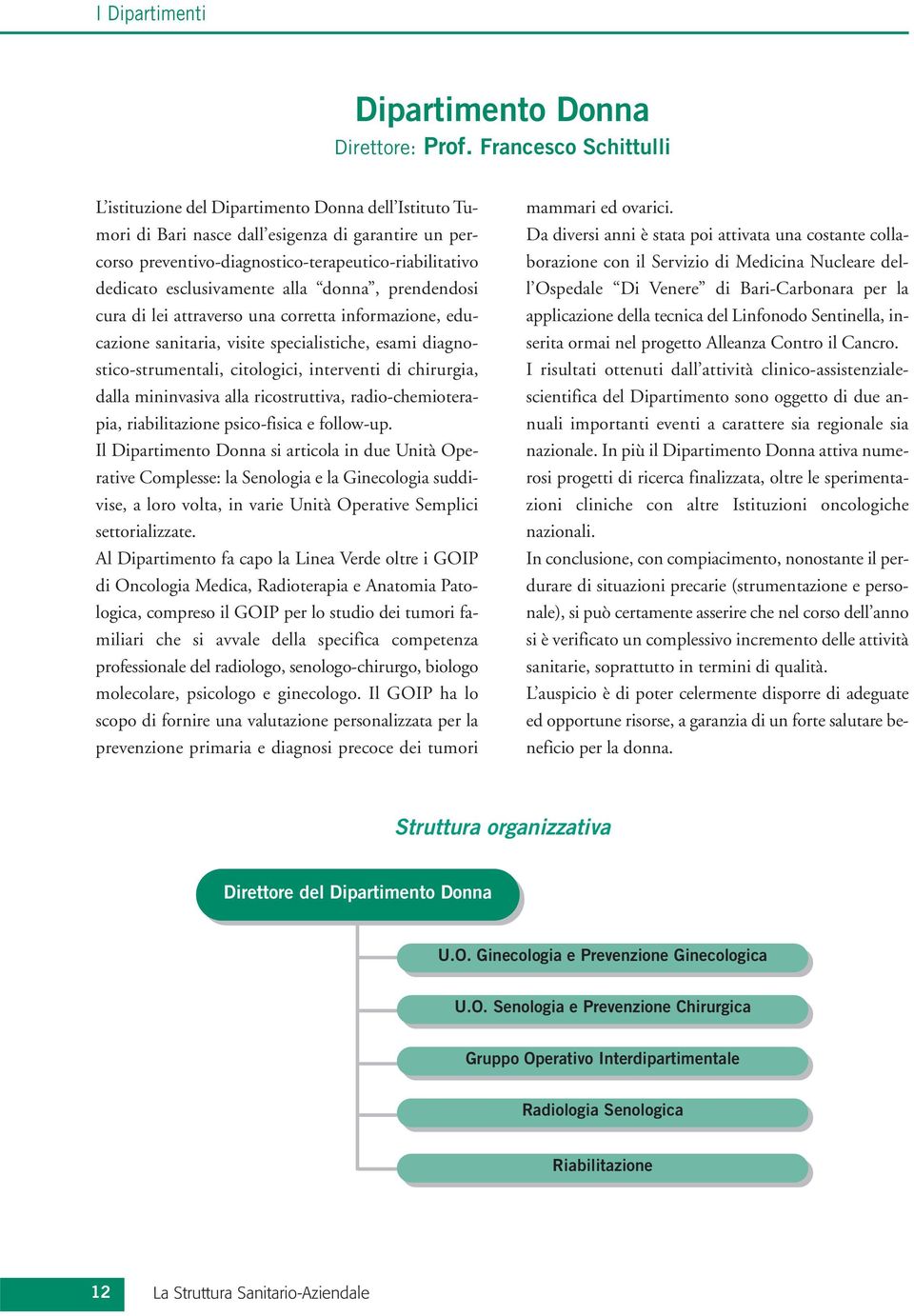 I Dipartimenti

Dipartimento Donna

Direttore: Prof. Francesco Schittulli

L'istituzione del Dipartimento Donna dell'Istituto Tumori di Bari nasce dall'esigenza di garantire un percorso preventivo-diagnostico-terapeutico-riabilitativo dedicato esclusivamente alla "donna", prendendosi cura di lei attraverso una corretta informazione, educazione sanitaria, visite specialistiche, esami diagnostico-strumentali, citologici, interventi di chirurgia, dalla mininvasiva alla ricostruttiva, radio-chemioterapia, riabilitazione psico-fisica e follow-up.

Il Dipartimento Donna si articola in due Unità Operative Complesse: la Senologia e la Ginecologia suddivise, a loro volta, in varie Unità Operative Semplici settorializzate.

Al Dipartimento fa capo la Linea Verde oltre i GOIP di Oncologia Medica, Radioterapia e Anatomia Patologica, compreso il GOIP per lo studio dei tumori familiari che si avvale della specifica competenza professionale del radiologo, senologo-chirurgo, biologo molecolare, psicologo e ginecologo. Il GOIP ha lo scopo di fornire una valutazione personalizzata per la prevenzione primaria e diagnosi precoce dei tumori mammari ed ovarici.

Da diversi anni è stata poi attivata una costante collaborazione con il Servizio di Medicina Nucleare dell'Ospedale "Di Venere" di Bari-Carbonara per la applicazione della tecnica del Linfonodo Sentinella, inserita ormai nel progetto Alleanza Contro il Cancro.

I risultati ottenuti dall'attività clinico-assistenziale-scientifica del Dipartimento sono oggetto di due annuali importanti eventi a carattere sia regionale sia nazionale. In più il Dipartimento Donna attiva numerosi progetti di ricerca finalizzata, oltre le sperimentazioni cliniche con altre Istituzioni oncologiche nazionali.

In conclusione, con compiacimento, nonostante il perdurare di situazioni precarie (strumentazione e personale), si può certamente asserire che nel corso dell'anno si è verificato un complessivo incremento delle attività sanitarie, soprattutto in termini di qualità.

L'auspicio è di poter celermente disporre di adeguate ed opportune risorse, a garanzia di un forte salutare beneficio per la donna.

Struttura organizzativa

Direttore del Dipartimento Donna

U.O. Ginecologia e Prevenzione Ginecologica

U.O. Senologia e Prevenzione Chirurgica

Gruppo Operativo Interdipartimentale

Radiologia Senologica

Riabilitazione

12 La Struttura Sanitario-Aziendale